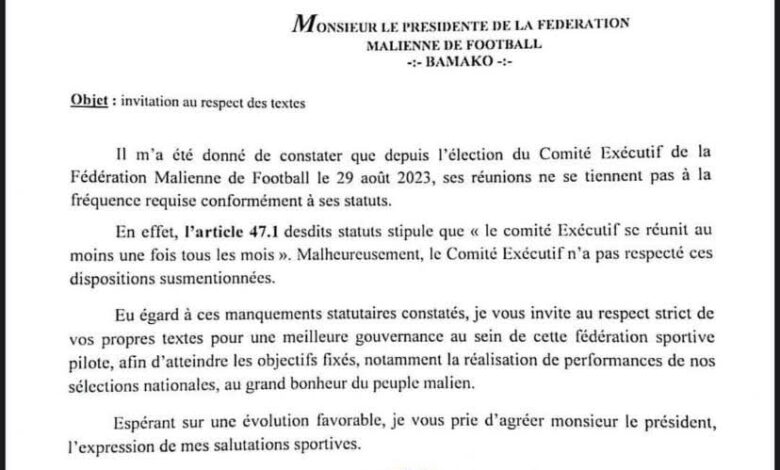 MONSIEUR LE PRESIDENTE DE LA FEDERATION
MALIENNE DE FOOTBALL
-:- BAMAKO -:-

Objet : invitation au respect des textes

Il m'a été donné de constater que depuis l'élection du Comité Exécutif de la Fédération Malienne de Football le 29 août 2023, ses réunions ne se tiennent pas à la fréquence requise conformément à ses statuts.

En effet, l'article 47.1 desdits statuts stipule que « le comité Exécutif se réunit au moins une fois tous les mois ». Malheureusement, le Comité Exécutif n'a pas respecté ces dispositions susmentionnées.

Eu égard à ces manquements statutaires constatés, je vous invite au respect strict de vos propres textes pour une meilleure gouvernance au sein de cette fédération sportive pilote, afin d'atteindre les objectifs fixés, notamment la réalisation de performances de nos sélections nationales, au grand bonheur du peuple malien.

Espérant sur une évolution favorable, je vous prie d'agréer monsieur le président, l'expression de mes salutations sportives.